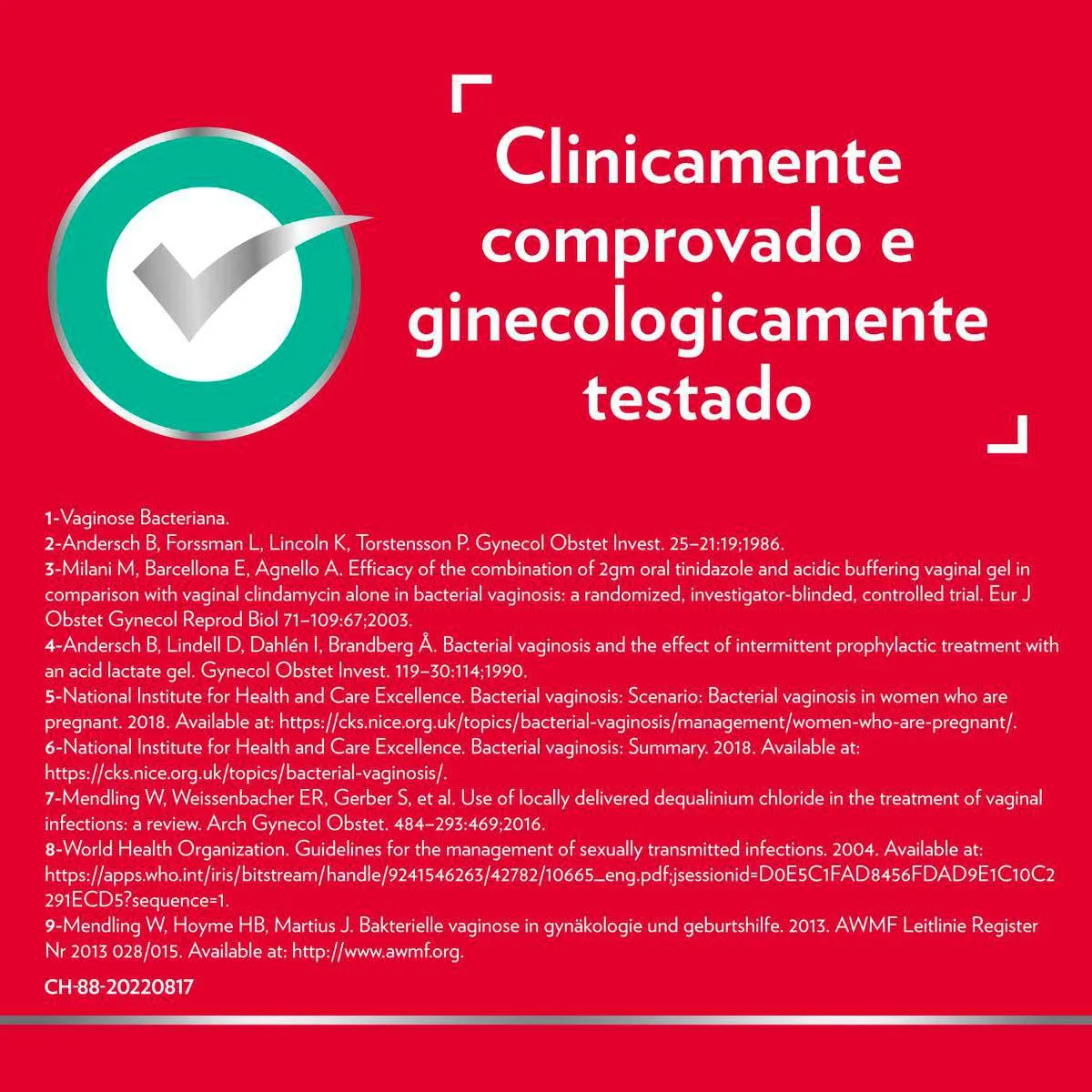 Clinicamente comprovado e ginecologicamente testado

1-Vaginose Bacteriana.
2-Andersch B, Forssman L, Lincoln K, Torstensson P. Gynecol Obstet Invest. 25–21:19;1986.
3-Milani M, Barcellona E, Agnello A. Efficacy of the combination of 2gm oral tinidazole and acidic buffering vaginal gel in comparison with vaginal clindamycin alone in bacterial vaginosis: a randomized, investigator-blinded, controlled trial. Eur J Obstet Gynecol Reprod Biol 71–109:67;2003.
4-Andersch B, Lindell D, Dahlén I, Brandberg Å. Bacterial vaginosis and the effect of intermittent prophylactic treatment with an acid lactate gel. Gynecol Obstet Invest. 119–30:114;1990.
5-National Institute for Health and Care Excellence. Bacterial vaginosis: Scenario: Bacterial vaginosis in women who are pregnant. 2018. Available at: https://cks.nice.org.uk/topics/bacterial-vaginosis/management/women-who-are-pregnant/.
6-National Institute for Health and Care Excellence. Bacterial vaginosis: Summary. 2018. Available at: https://cks.nice.org.uk/topics/bacterial-vaginosis/.
7-Mendling W, Weissenbacher ER, Gerber S, et al. Use of locally delivered dequalinium chloride in the treatment of vaginal infections: a review. Arch Gynecol Obstet. 484–293:469;2016.
8-World Health Organization. Guidelines for the management of sexually transmitted infections. 2004. Available at: https://apps.who.int/iris/bitstream/handle/9241546263/42782/10665_eng.pdf;jsessionid=D0E5C1FAD8456FDAD9E1C10C2291ECD5?sequence=1.
9-Mendling W, Hoyme HB, Martius J. Bakterielle vaginose in gynäkologie und geburtshilfe. 2013. AWMF Leitlinie Register Nr 2013 028/015. Available at: http://www.awmf.org.

CH-88-20220817